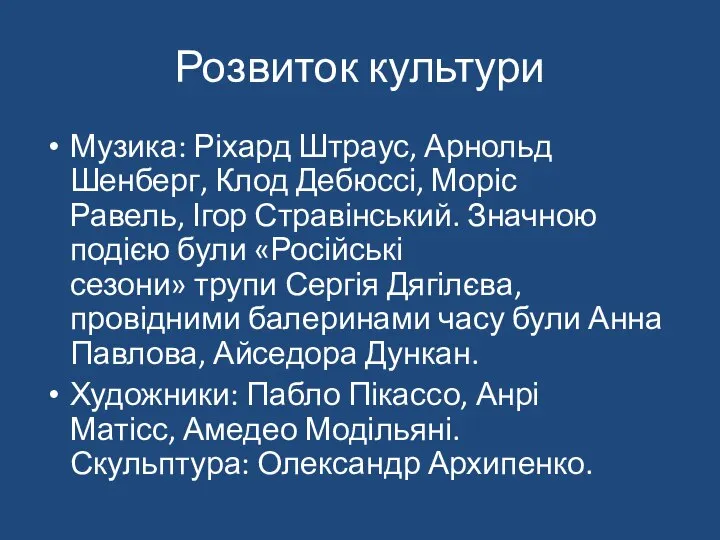 Розвиток культури

• Музика: Ріхард Штраус, Арнольд Шенберг, Клод Дебюссі, Моріс Равель, Ігор Стравінський. Значною подією були «Російські сезони» трупи Сергія Дягілєва, провідними балеринами часу були Анна Павлова, Айседора Дункан.

• Художники: Пабло Пікассо, Анрі Матісс, Амедео Модільяні. Скульптура: Олександр Архипенко.